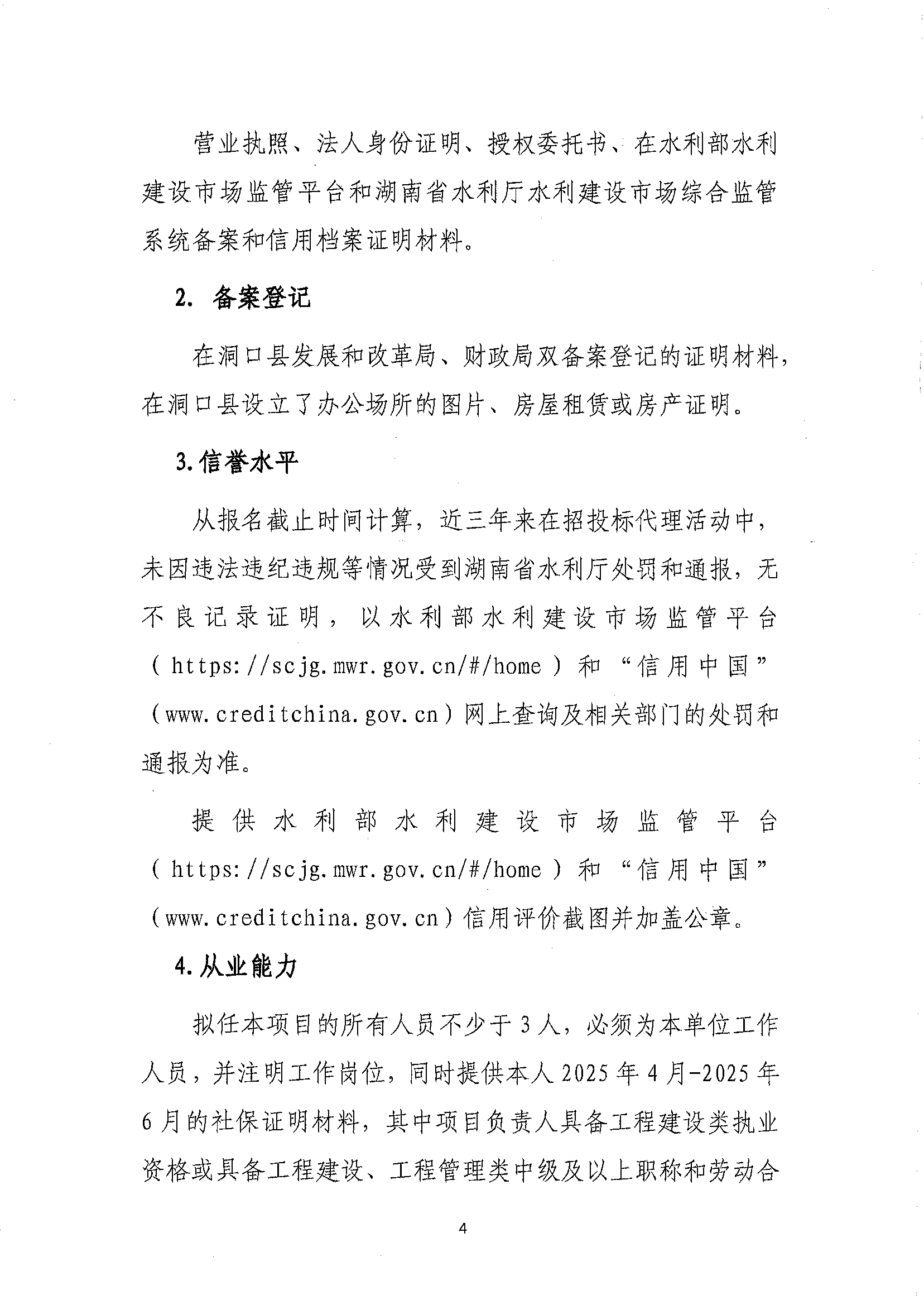 营业执照、法人身份证明、授权委托书、在水利部水利建设市场监管平台和湖南省水利厅水利建设市场综合监管系统备案和信用档案证明材料。

2. 备案登记

在洞口县发展和改革局、财政局双备案登记的证明材料，在洞口县设立了办公场所的图片、房屋租赁或房产证明。

3.信誉水平

从报名截止时间计算，近三年来在招投标代理活动中，未因违法违纪违规等情况受到湖南省水利厅处罚和通报，无不良记录证明，以水利部水利建设市场监管平台（https://scjg.mwr.gov.cn/#/home）和“信用中国”（www.creditchina.gov.cn）网上查询及相关部门的处罚和通报为准。

提供水利部水利建设市场监管平台（https://scjg.mwr.gov.cn/#/home）和“信用中国”（www.creditchina.gov.cn）信用评价截图并加盖公章。

4.从业能力

拟任本项目的所有人员不少于3人，必须为本单位工作人员，并注明工作岗位，同时提供本人2025年4月-2025年6月的社保证明材料，其中项目负责人具备工程建设类执业资格或具备工程建设、工程管理类中级及以上职称和劳动合

4